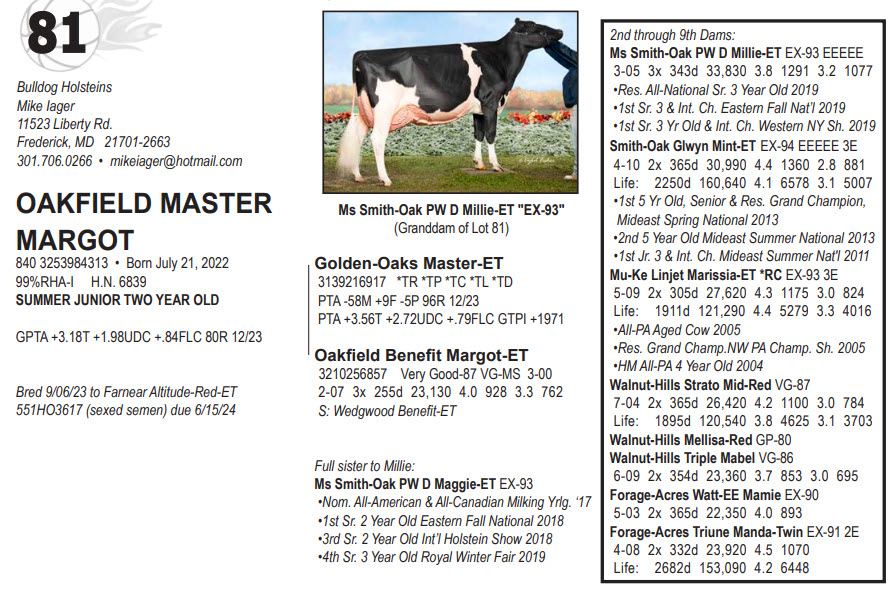 81

Bulldog Holsteins
Mike Iager
11523 Liberty Rd.
Frederick, MD 21701-2663
301.706.0266 • mikeiager@hotmail.com

OAKFIELD MASTER MARGOT
840 3253984313 • Born July 21, 2022
99%RHA-I H.N. 6839
SUMMER JUNIOR TWO YEAR OLD

GPTA +3.18T +1.98UDC +.84FLC 80R 12/23

Bred 9/06/23 to Farnear Altitude-Red-ET
551HO3617 (sexed semen) due 6/15/24

Ms Smith-Oak PW D Millie-ET "EX-93"
(Granddam of Lot 81)

Golden-Oaks Master-ET
3139216917 *TR *TP *TC *TL *TD
PTA -58M +9F -5P 96R 12/23
PTA +3.56T +2.72UDC +.79FLC GTPI +1971

Oakfield Benefit Margot-ET
3210256857 Very Good-87 VG-MS 3-00
2-07 3x 255d 23,130 4.0 928 3.3 762
S: Wedgwood Benefit-ET

Full sister to Millie:
Ms Smith-Oak PW D Maggie-ET EX-93
•Nom. All-American & All-Canadian Milking Yrlg. '17
•1st Sr. 2 Year Old Eastern Fall National 2018
•3rd Sr. 2 Year Old Int'l Holstein Show 2018
•4th Sr. 3 Year Old Royal Winter Fair 2019

2nd through 9th Dams:
Ms Smith-Oak PW D Millie-ET EX-93 EEEEE
3-05 3x 343d 33,830 3.8 1291 3.2 1077
•Res. All-National Sr. 3 Year Old 2019
•1st Sr. 3 & Int. Ch. Eastern Fall Nat'l 2019
•1st Sr. 3 Yr Old & Int. Ch. Western NY Sh. 2019
Smith-Oak Glwyn Mint-ET EX-94 EEEEE 3E
4-10 2x 365d 30,990 4.4 1360 2.8 881
Life: 2250d 160,640 4.1 6578 3.1 5007
•1st 5 Yr Old, Senior & Res. Grand Champion, Mideast Spring National 2013
•2nd 5 Year Old Mideast Summer National 2013
•1st Jr. 3 & Int. Ch. Mideast Summer Nat'l 2011
Mu-Ke Linjet Marissia-ET *RC EX-93 3E
5-09 2x 305d 27,620 4.3 1175 3.0 824
Life: 1911d 121,290 4.4 5279 3.3 4016
•All-PA Aged Cow 2005
•Res. Grand Champ.NW PA Champ. Sh. 2005
•HM All-PA 4 Year Old 2004
Walnut-Hills Strato Mid-Red VG-87
7-04 2x 365d 26,420 4.2 1100 3.0 784
Life: 1895d 120,540 3.8 4625 3.1 3703
Walnut-Hills Mellisa-Red GP-80
Walnut-Hills Triple Mabel VG-86
6-09 2x 354d 23,360 3.7 853 3.0 695
Forage-Acres Watt-EE Mamie EX-90
5-03 2x 365d 22,350 4.0 893
Forage-Acres Triune Manda-Twin EX-91 2E
4-08 2x 332d 23,920 4.5 1070
Life: 2682d 153,090 4.2 6448